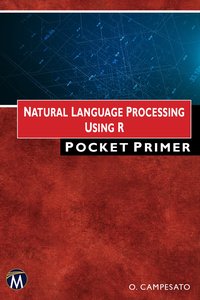 NATURAL LANGUAGE PROCESSING USING R

POCKET PRIMER

M

O. CAMPESATO